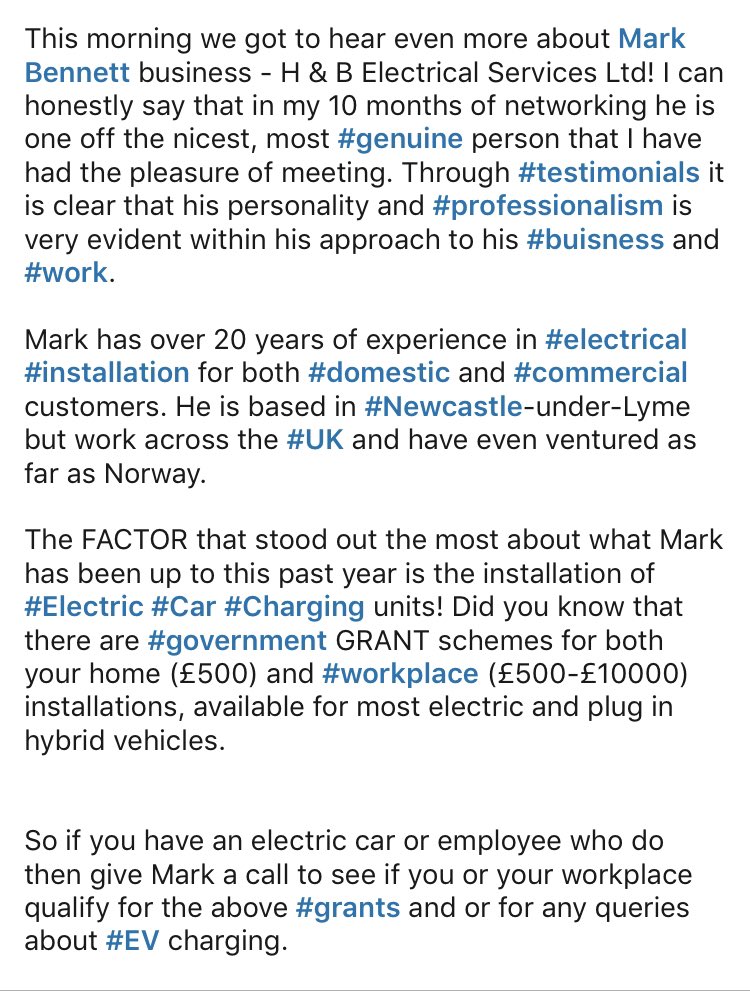 This morning we got to hear even more about Mark Bennett business - H & B Electrical Services Ltd! I can honestly say that in my 10 months of networking he is one off the nicest, most #genuine person that I have had the pleasure of meeting. Through #testimonials it is clear that his personality and #professionalism is very evident within his approach to his #buisness and #work.

Mark has over 20 years of experience in #electrical #installation for both #domestic and #commercial customers. He is based in #Newcastle-under-Lyme but work across the #UK and have even ventured as far as Norway.

The FACTOR that stood out the most about what Mark has been up to this past year is the installation of #Electric #Car #Charging units! Did you know that there are #government GRANT schemes for both your home (£500) and #workplace (£500-£10000) installations, available for most electric and plug in hybrid vehicles.

So if you have an electric car or employee who do then give Mark a call to see if you or your workplace qualify for the above #grants and or for any queries about #EV charging.